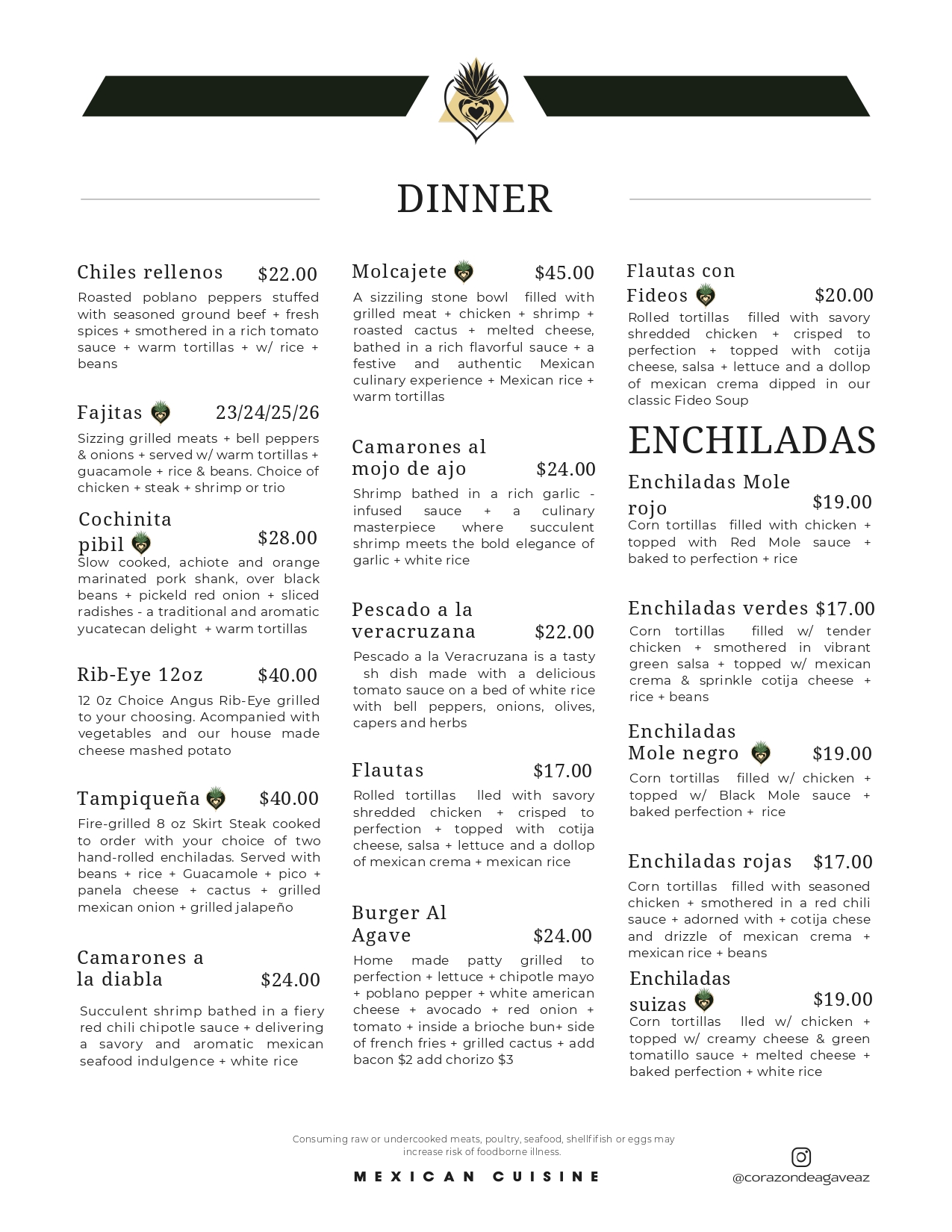 DINNER

Chiles rellenos $22.00
Roasted poblano peppers stuffed with seasoned ground beef + fresh spices + smothered in a rich tomato sauce + warm tortillas + w/ rice + beans

Fajitas 23/24/25/26
Sizzing grilled meats + bell peppers & onions + served w/ warm tortillas + guacamole + rice & beans. Choice of chicken + steak + shrimp or trio

Cochinita pibil $28.00
Slow cooked, achiote and orange marinated pork shank, over black beans + pickeld red onion + sliced radishes - a traditional and aromatic yucatecan delight + warm tortillas

Rib-Eye 12oz $40.00
12 0z Choice Angus Rib-Eye grilled to your choosing. Acompanied with vegetables and our house made cheese mashed potato

Tampiqueña $40.00
Fire-grilled 8 oz Skirt Steak cooked to order with your choice of two hand-rolled enchiladas. Served with beans + rice + Guacamole + pico + panela cheese + cactus + grilled mexican onion + grilled jalapeño

Camarones a la diabla $24.00
Succulent shrimp bathed in a fiery red chili chipotle sauce + delivering a savory and aromatic mexican seafood indulgence + white rice

Molcajete $45.00
A sizziling stone bowl filled with grilled meat + chicken + shrimp + roasted cactus + melted cheese, bathed in a rich flavorful sauce + a festive and authentic Mexican culinary experience + Mexican rice + warm tortillas

Camarones al mojo de ajo $24.00
Shrimp bathed in a rich garlic - infused sauce + a culinary masterpiece where succulent shrimp meets the bold elegance of garlic + white rice

Pescado a la veracruzana $22.00
Pescado a la Veracruzana is a tasty sh dish made with a delicious tomato sauce on a bed of white rice with bell peppers, onions, olives, capers and herbs

Flautas $17.00
Rolled tortillas lled with savory shredded chicken + crisped to perfection + topped with cotija cheese, salsa + lettuce and a dollop of mexican crema + mexican rice

Burger Al Agave $24.00
Home made patty grilled to perfection + lettuce + chipotle mayo + poblano pepper + white american cheese + avocado + red onion + tomato + inside a brioche bun+ side of french fries + grilled cactus + add bacon $2 add chorizo $3

Flautas con Fideos $20.00
Rolled tortillas filled with savory shredded chicken + crisped to perfection + topped with cotija cheese, salsa + lettuce and a dollop of mexican crema dipped in our classic Fideo Soup

ENCHILADAS

Enchiladas Mole rojo $19.00
Corn tortillas filled with chicken + topped with Red Mole sauce + baked to perfection + rice

Enchiladas verdes $17.00
Corn tortillas filled w/ tender chicken + smothered in vibrant green salsa + topped w/ mexican crema & sprinkle cotija cheese + rice + beans

Enchiladas Mole negro $19.00
Corn tortillas filled w/ chicken + topped w/ Black Mole sauce + baked perfection + rice

Enchiladas rojas $17.00
Corn tortillas filled with seasoned chicken + smothered in a red chili sauce + adorned with + cotija chese and drizzle of mexican crema + mexican rice + beans

Enchiladas suizas $19.00
Corn tortillas lled w/ chicken + topped w/ creamy cheese & green tomatillo sauce + melted cheese + baked perfection + white rice

Consuming raw or undercooked meats, poultry, seafood, shellfifish or eggs may increase risk of foodborne illness.

MEXICAN CUISINE

@corazondeagaveaz